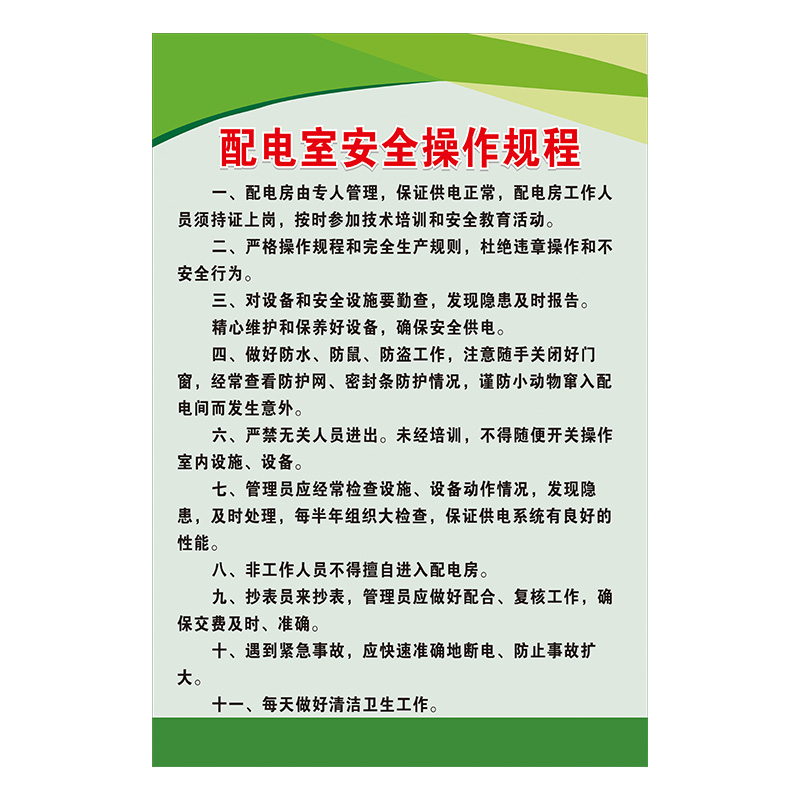 配电室安全操作规程

一、配电房由专人管理，保证供电正常，配电房工作人员须持证上岗，按时参加技术培训和安全教育活动。

二、严格操作规程和完全生产规则，杜绝违章操作和不安全行为。

三、对设备和安全设施要勤查，发现隐患及时报告。

精心维护和保养好设备，确保安全供电。

四、做好防水、防鼠、防盗工作，注意随手关闭好门窗，经常查看防护网、密封条防护情况，谨防小动物窜入配电间而发生意外。

六、严禁无关人员进出。未经培训，不得随便开关操作室内设施、设备。

七、管理员应经常检查设施、设备动作情况，发现隐患，及时处理，每半年组织大检查，保证供电系统有良好的性能。

八、非工作人员不得擅自进入配电房。

九、抄表员来抄表，管理员应做好配合、复核工作，确保交费及时、准确。

十、遇到紧急事故，应快速准确地断电、防止事故扩大。

十一、每天做好清洁卫生工作。